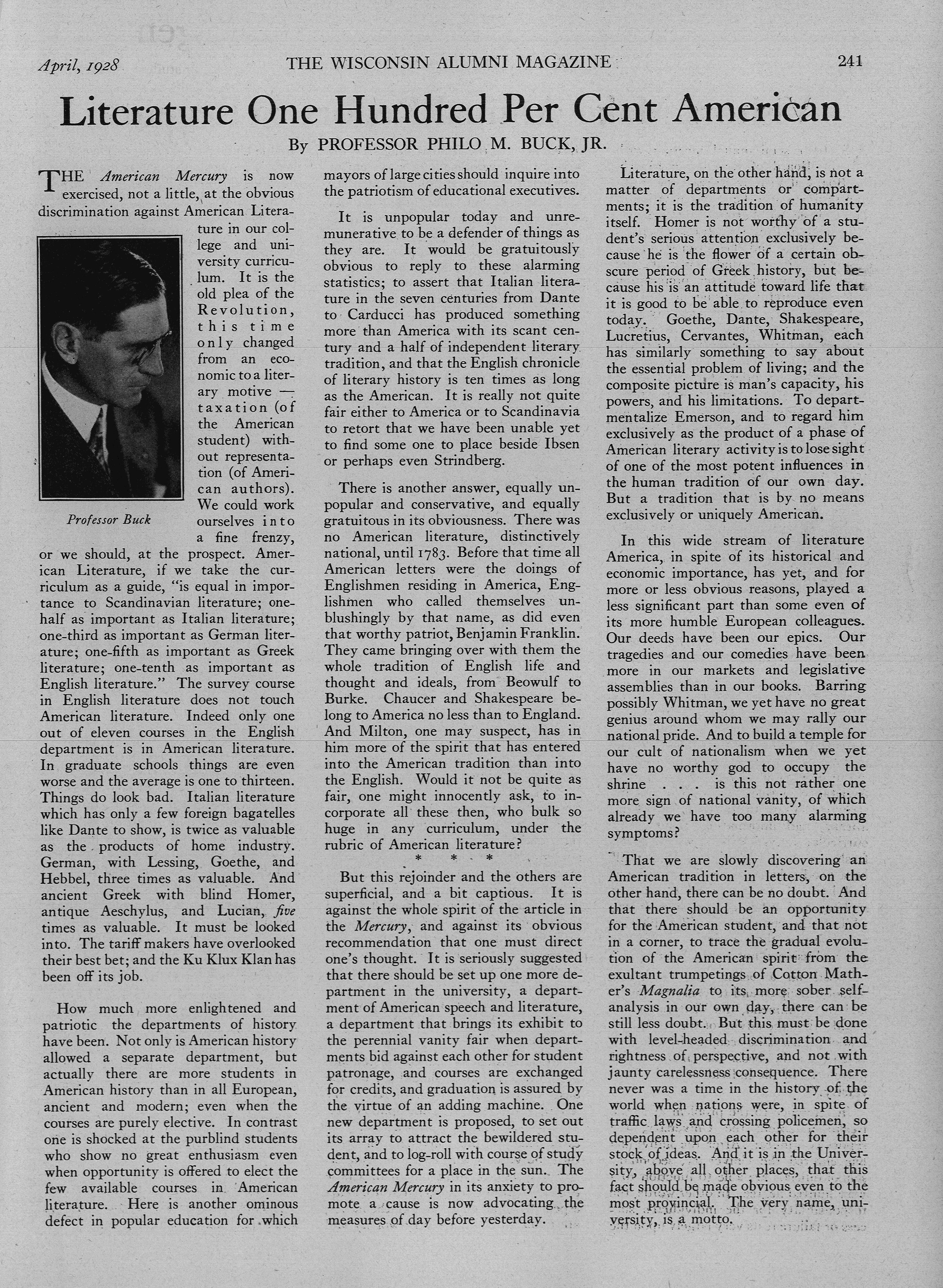 April, 1928 THE WISCONSIN ALUMNI MAGAZINE 241

Literature One Hundred Per Cent American

By PROFESSOR PHILO M. BUCK, JR.

THE American Mercury is now exercised, not a little, at the obvious discrimination against American Literature in our college and university curriculum. It is the old plea of the Revolution, this time only changed from an economic to a literary motive — taxation (of the American student) without representation (of American authors). We could work ourselves into a fine frenzy, or we should, at the prospect. American Literature, if we take the curriculum as a guide, "is equal in importance to Scandinavian literature; one-half as important as Italian literature; one-third as important as German literature; one-fifth as important as Greek literature; one-tenth as important as English literature." The survey course in English literature does not touch American literature. Indeed only one out of eleven courses in the English department is in American literature. In graduate schools things are even worse and the average is one to thirteen. Things do look bad. Italian literature which has only a few foreign bagatelles like Dante to show, is twice as valuable as the products of home industry. German, with Lessing, Goethe, and Hebbel, three times as valuable. And ancient Greek with blind Homer, antique Aeschylus, and Lucian, five times as valuable. It must be looked into. The tariff makers have overlooked their best bet; and the Ku Klux Klan has been off its job.

Professor Buck

How much more enlightened and patriotic the departments of history have been. Not only is American history allowed a separate department, but actually there are more students in American history than in all European, ancient and modern; even when the courses are purely elective. In contrast one is shocked at the purblind students who show no great enthusiasm even when opportunity is offered to elect the few available courses in American literature. Here is another ominous defect in popular education for which mayors of large cities should inquire into the patriotism of educational executives.

It is unpopular today and unremunerative to be a defender of things as they are. It would be gratuitously obvious to reply to these alarming statistics; to assert that Italian literature in the seven centuries from Dante to Carducci has produced something more than America with its scant century and a half of independent literary tradition, and that the English chronicle of literary history is ten times as long as the American. It is really not quite fair either to America or to Scandinavia to retort that we have been unable yet to find some one to place beside Ibsen or perhaps even Strindberg.

There is another answer, equally unpopular and conservative, and equally gratuitous in its obviousness. There was no American literature, distinctively national, until 1783. Before that time all American letters were the doings of Englishmen residing in America, Englishmen who called themselves unblushingly by that name, as did even that worthy patriot, Benjamin Franklin. They came bringing over with them the whole tradition of English life and thought and ideals, from Beowulf to Burke. Chaucer and Shakespeare belong to America no less than to England. And Milton, one may suspect, has in him more of the spirit that has entered into the American tradition than into the English. Would it not be quite as fair, one might innocently ask, to incorporate all these then, who bulk so huge in any curriculum, under the rubric of American literature?

* * *

But this rejoinder and the others are superficial, and a bit captious. It is against the whole spirit of the article in the Mercury, and against its obvious recommendation that one must direct one's thought. It is seriously suggested that there should be set up one more department in the university, a department of American speech and literature, a department that brings its exhibit to the perennial vanity fair when departments bid against each other for student patronage, and courses are exchanged for credits, and graduation is assured by the virtue of an adding machine. One new department is proposed, to set out its array to attract the bewildered student, and to log-roll with course of study committees for a place in the sun. The American Mercury in its anxiety to promote a cause is now advocating the measures of day before yesterday.

Literature, on the other hand, is not a matter of departments or compartments; it is the tradition of humanity itself. Homer is not worthy of a student's serious attention exclusively because he is the flower of a certain obscure period of Greek history, but because his is an attitude toward life that it is good to be able to reproduce even today. Goethe, Dante, Shakespeare, Lucretius, Cervantes, Whitman, each has similarly something to say about the essential problem of living; and the composite picture is man's capacity, his powers, and his limitations. To departmentalize Emerson, and to regard him exclusively as the product of a phase of American literary activity is to lose sight of one of the most potent influences in the human tradition of our own day. But a tradition that is by no means exclusively or uniquely American.

In this wide stream of literature America, in spite of its historical and economic importance, has yet, and for more or less obvious reasons, played a less significant part than some even of its more humble European colleagues. Our deeds have been our epics. Our tragedies and our comedies have been more in our markets and legislative assemblies than in our books. Barring possibly Whitman, we yet have no great genius around whom we may rally our national pride. And to build a temple for our cult of nationalism when we yet have no worthy god to occupy the shrine . . . is this not rather one more sign of national vanity, of which already we have too many alarming symptoms?

That we are slowly discovering an American tradition in letters, on the other hand, there can be no doubt. And that there should be an opportunity for the American student, and that not in a corner, to trace the gradual evolution of the American spirit from the exultant trumpetings of Cotton Mather's Magnalia to its more sober self-analysis in our own day, there can be still less doubt. But this must be done with level-headed discrimination and rightness of perspective, and not with jaunty carelessness consequence. There never was a time in the history of the world when nations were, in spite of traffic laws and crossing policemen, so dependent upon each other for their stock of ideas. And it is in the University, above all other places, that this fact should be made obvious even to the most provincial. The very name, university, is a motto.